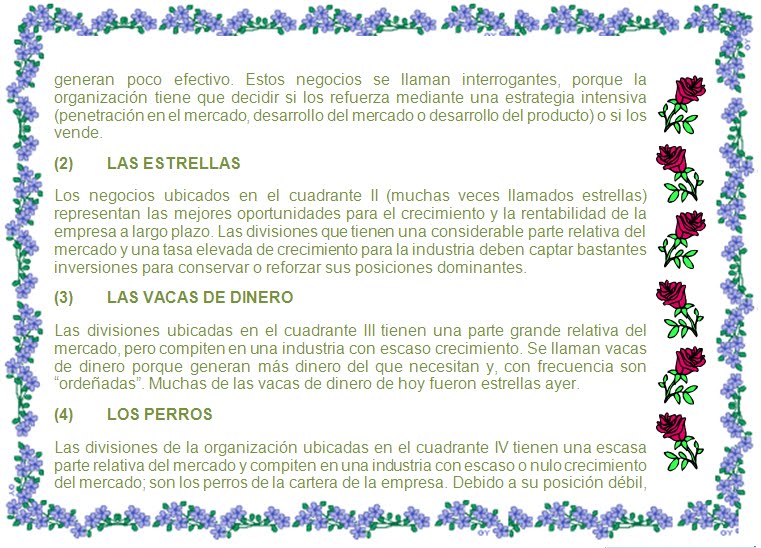 generan poco efectivo. Estos negocios se llaman interrogantes, porque la organización tiene que decidir si los refuerza mediante una estrategia intensiva (penetración en el mercado, desarrollo del mercado o desarrollo del producto) o si los vende.

(2) LAS ESTRELLAS

Los negocios ubicados en el cuadrante II (muchas veces llamados estrellas) representan las mejores oportunidades para el crecimiento y la rentabilidad de la empresa a largo plazo. Las divisiones que tienen una considerable parte relativa del mercado y una tasa elevada de crecimiento para la industria deben captar bastantes inversiones para conservar o reforzar sus posiciones dominantes.

(3) LAS VACAS DE DINERO

Las divisiones ubicadas en el cuadrante III tienen una parte grande relativa del mercado, pero compiten en una industria con escaso crecimiento. Se llaman vacas de dinero porque generan más dinero del que necesitan y, con frecuencia son "ordeñadas". Muchas de las vacas de dinero de hoy fueron estrellas ayer.

(4) LOS PERROS

Las divisiones de la organización ubicadas en el cuadrante IV tienen una escasa parte relativa del mercado y compiten en una industria con escaso o nulo crecimiento del mercado; son los perros de la cartera de la empresa. Debido a su posición débil,